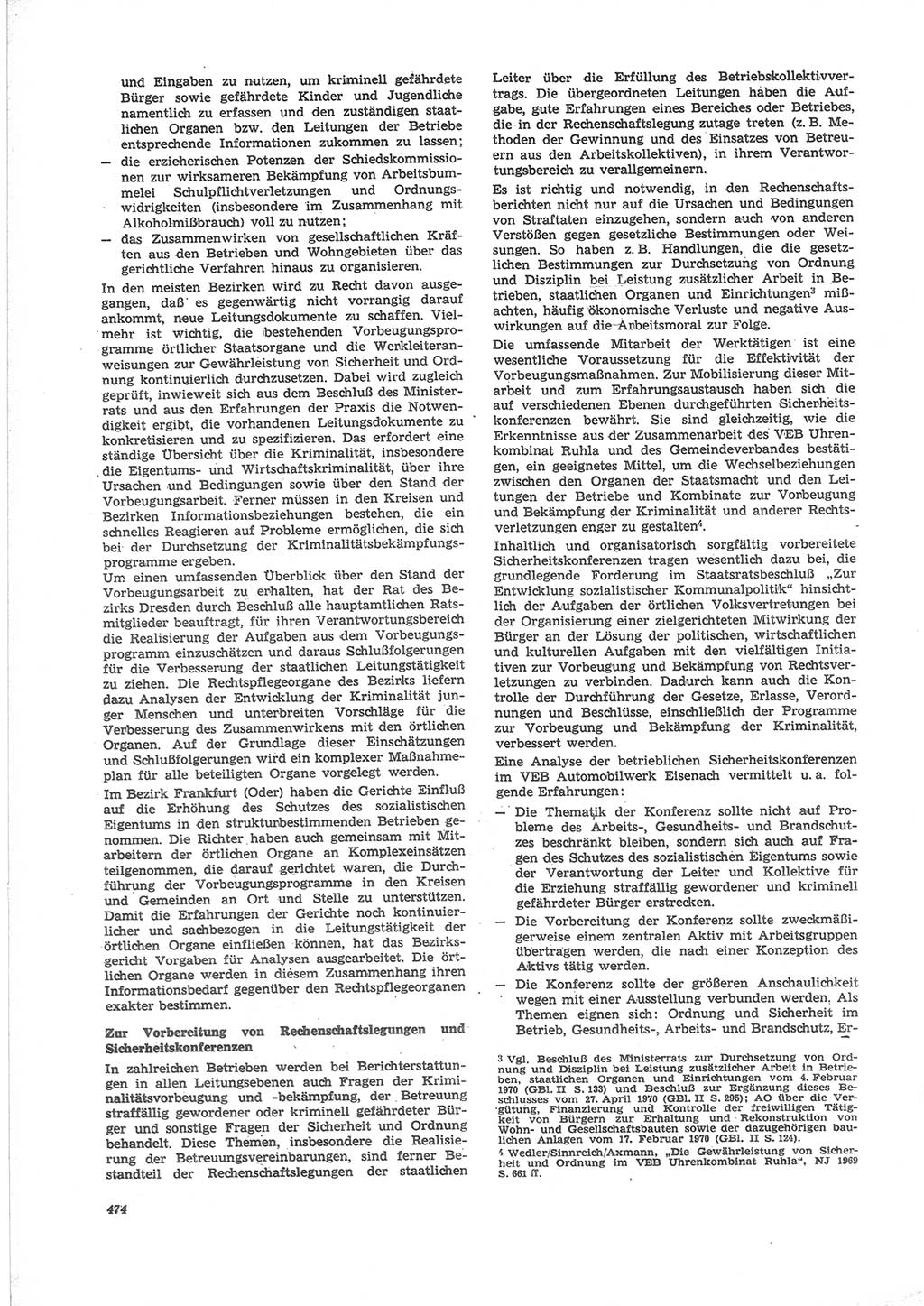 und Eingaben zu nutzen, um kriminell gefährdete Bürger sowie gefährdete Kinder und Jugendliche namentlich zu erfassen und den zuständigen staatlichen Organen bzw. den Leitungen der Betriebe entsprechende Informationen zukommen zu lassen;

— die erzieherischen Potenzen der Schiedskommissionen zur wirksameren Bekämpfung von Arbeitsbummelei Schulpflichtverletzungen und Ordnungswidrigkeiten (insbesondere im Zusammenhang mit Alkoholmißbrauch) voll zu nutzen;

— das Zusammenwirken von gesellschaftlichen Kräften aus den Betrieben und Wohngebieten über das gerichtliche Verfahren hinaus zu organisieren.

In den meisten Bezirken wird zu Recht davon ausgegangen, daß es gegenwärtig nicht vorrangig darauf ankommt, neue Leitungsdokumente zu schaffen. Vielmehr ist wichtig, die bestehenden Vorbeugungsprogramme örtlicher Staatsorgane und die Werkleiteranweisungen zur Gewährleistung von Sicherheit und Ordnung kontinuierlich durchzusetzen. Dabei wird zugleich geprüft, inwieweit sich aus dem Beschluß des Ministerrats und aus den Erfahrungen der Praxis die Notwendigkeit ergibt, die vorhandenen Leitungsdokumente zu konkretisieren und zu spezifizieren. Das erfordert eine ständige Übersicht über die Kriminalität, insbesondere die Eigentums- und Wirtschaftskriminalität, über ihre Ursachen und Bedingungen sowie über den Stand der Vorbeugungsarbeit. Ferner müssen in den Kreisen und Bezirken Informationsbeziehungen bestehen, die ein schnelles Reagieren auf Probleme ermöglichen, die sich bei der Durchsetzung der Kriminalitätsbekämpfungsprogramme ergeben.

Um einen umfassenden Überblick über den Stand der Vorbeugungsarbeit zu erhalten, hat der Rat des Bezirks Dresden durch Beschluß alle hauptamtlichen Ratsmitglieder beauftragt, für ihren Verantwortungsbereich die Realisierung der Aufgaben aus dem Vorbeugungsprogramm einzuschätzen und daraus Schlußfolgerungen für die Verbesserung der staatlichen Leitungstätigkeit zu ziehen. Die Rechtspflegeorgane des Bezirks liefern dazu Analysen der Entwicklung der Kriminalität junger Menschen und unterbreiten Vorschläge für die Verbesserung des Zusammenwirkens mit den örtlichen Organen. Auf der Grundlage dieser Einschätzungen und Schlußfolgerungen wird ein komplexer Maßnahmeplan für alle beteiligten Organe vorgelegt werden.

Im Bezirk Frankfurt (Oder) haben die Gerichte Einfluß auf die Erhöhung des Schutzes des sozialistischen Eigentums in den strukturbestimmenden Betrieben genommen. Die Richter haben auch gemeinsam mit Mitarbeitern der örtlichen Organe an Komplexeinsätzen teilgenommen, die darauf gerichtet waren, die Durchführung der Vorbeugungsprogramme in den Kreisen und Gemeinden an Ort und Stelle zu unterstützen. Damit die Erfahrungen der Gerichte noch kontinuierlicher und sachbezogen in die Leitungstätigkeit der örtlichen Organe einfließen können, hat das Bezirksgericht Vorgaben für Analysen ausgearbeitet. Die örtlichen Organe werden in diesem Zusammenhang ihren Informationsbedarf gegenüber den Rechtspflegeorganen exakter bestimmen.

Zur Vorbereitung von Rechenschaftslegungen und Sicherheitskonferenzen

In zahlreichen Betrieben werden bei Berichterstattungen in allen Leitungsebenen auch Fragen der Kriminalitätsvorbeugung und -bekämpfung, der Betreuung straffällig gewordener oder kriminell gefährdeter Bürger und sonstige Fragen der Sicherheit und Ordnung behandelt. Diese Themen, insbesondere die Realisierung der Betreuungsvereinbarungen, sind ferner Bestandteil der Rechenschaftslegungen der staatlichen Leiter über die Erfüllung des Betriebskollektivvertrags. Die übergeordneten Leitungen haben die Aufgabe, gute Erfahrungen eines Bereiches oder Betriebes, die in der Rechenschaftslegung zutage treten (z. B. Methoden der Gewinnung und des Einsatzes von Betreuern aus den Arbeitskollektiven), in ihrem Verantwortungsbereich zu verallgemeinern.

Es ist richtig und notwendig, in den Rechenschaftsberichten nicht nur auf die Ursachen und Bedingungen von Straftaten einzugehen, sondern auch von anderen Verstößen gegen gesetzliche Bestimmungen oder Weisungen. So haben z. B. Handlungen, die die gesetzlichen Bestimmungen zur Durchsetzung von Ordnung und Disziplin bei Leistung zusätzlicher Arbeit in Betrieben, staatlichen Organen und Einrichtungen$^3$ mißachten, häufig ökonomische Verluste und negative Auswirkungen auf die Arbeitsmoral zur Folge.

Die umfassende Mitarbeit der Werktätigen ist eine wesentliche Voraussetzung für die Effektivität der Vorbeugungsmaßnahmen. Zur Mobilisierung dieser Mitarbeit und zum Erfahrungsaustausch haben sich die auf verschiedenen Ebenen durchgeführten Sicherheitskonferenzen bewährt. Sie sind gleichzeitig, wie die Erkenntnisse aus der Zusammenarbeit des VEB Uhrenkombinat Ruhla und des Gemeindeverbandes bestätigen, ein geeignetes Mittel, um die Wechselbeziehungen zwischen den Organen der Staatsmacht und den Leitungen der Betriebe und Kombinate zur Vorbeugung und Bekämpfung der Kriminalität und anderer Rechtsverletzungen enger zu gestalten$^4$.

Inhaltlich und organisatorisch sorgfältig vorbereitete Sicherheitskonferenzen tragen wesentlich dazu bei, die grundlegende Forderung im Staatsratsbeschluß „Zur Entwicklung sozialistischer Kommunalpolitik“ hinsichtlich der Aufgaben der örtlichen Volksvertretungen bei der Organisierung einer zielgerichteten Mitwirkung der Bürger an der Lösung der politischen, wirtschaftlichen und kulturellen Aufgaben mit den vielfältigen Initiativen zur Vorbeugung und Bekämpfung von Rechtsverletzungen zu verbinden. Dadurch kann auch die Kontrolle der Durchführung der Gesetze, Erlasse, Verordnungen und Beschlüsse, einschließlich der Programme zur Vorbeugung und Bekämpfung der Kriminalität, verbessert werden.

Eine Analyse der betrieblichen Sicherheitskonferenzen im VEB Automobilwerk Eisenach vermittelt u. a. folgende Erfahrungen:

— Die Thematik der Konferenz sollte nicht auf Probleme des Arbeits-, Gesundheits- und Brandschutzes beschränkt bleiben, sondern sich auch auf Fragen des Schutzes des sozialistischen Eigentums sowie der Verantwortung der Leiter und Kollektive für die Erziehung straffällig gewordener und kriminell gefährdeter Bürger erstrecken.

— Die Vorbereitung der Konferenz sollte zweckmäßigerweise einem zentralen Aktiv mit Arbeitsgruppen übertragen werden, die nach einer Konzeption des Aktivs tätig werden.

— Die Konferenz sollte der größeren Anschaulichkeit wegen mit einer Ausstellung verbunden werden. Als Themen eignen sich: Ordnung und Sicherheit im Betrieb, Gesundheits-, Arbeits- und Brandschutz, Er-

3 Vgl. Beschluß des Ministerrats zur Durchsetzung von Ordnung und Disziplin bei Leistung zusätzlicher Arbeit in Betrieben, staatlichen Organen und Einrichtungen vom 4. Februar 1970 (GBl. II S. 133) und Beschluß zur Ergänzung dieses Beschlusses vom 27. April 1970 (GBl. II S. 295); AO über die Vergütung, Finanzierung und Kontrolle der freiwilligen Tätigkeit von Bürgern zur Erhaltung und Rekonstruktion von Wohn- und Gesellschaftsbauten sowie der dazugehörigen baulichen Anlagen vom 17. Februar 1970 (GBl. II S. 124).

4 Wedler/Sinnreich/Axmann, „Die Gewährleistung von Sicherheit und Ordnung im VEB Uhrenkombinat Ruhla“, NJ 1969 S. 661 ff.

474